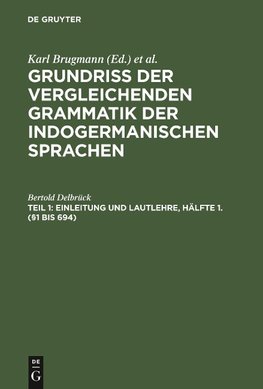 DE GRUYTER

Karl Brugmann (Ed.) et al.

GRUNDRISS DER VERGLEICHENDEN GRAMMATIK DER INDOGERMANISCHEN SPRACHEN

Bertold Delbrück

TEIL 1: EINLEITUNG UND LAUTLEHRE, HÄLFTE 1. (§1 BIS 694)

DE
G